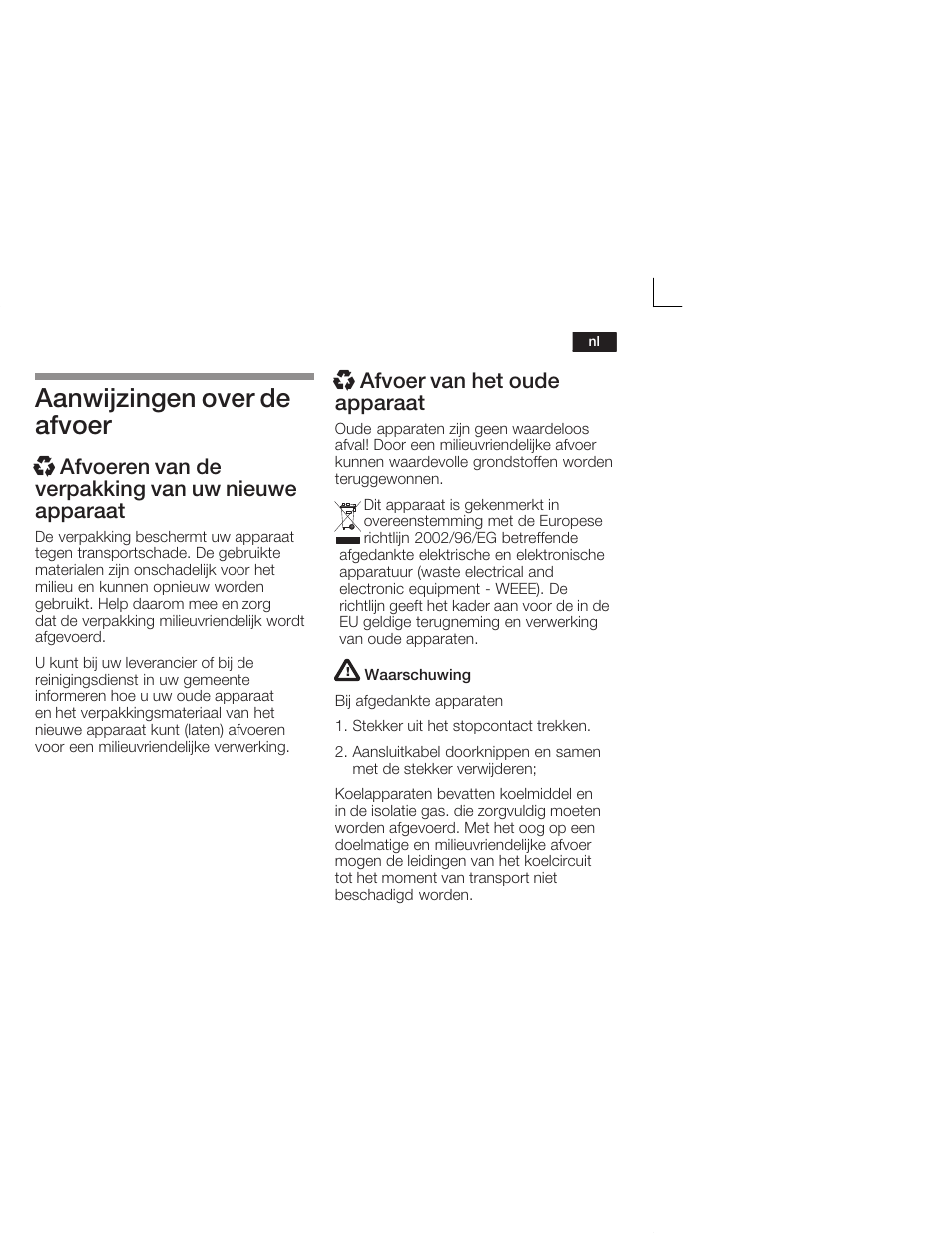 nl

Aanwijzingen over de afvoer

Afvoeren van de verpakking van uw nieuwe apparaat

De verpakking beschermt uw apparaat tegen transportschade. De gebruikte materialen zijn onschadelijk voor het milieu en kunnen opnieuw worden gebruikt. Help daarom mee en zorg dat de verpakking milieuvriendelijk wordt afgevoerd.

U kunt bij uw leverancier of bij de reinigingsdienst in uw gemeente informeren hoe u uw oude apparaat en het verpakkingsmateriaal van het nieuwe apparaat kunt (laten) afvoeren voor een milieuvriendelijke verwerking.

Afvoer van het oude apparaat

Oude apparaten zijn geen waardeloos afval! Door een milieuvriendelijke afvoer kunnen waardevolle grondstoffen worden teruggewonnen.

Dit apparaat is gekenmerkt in overeenstemming met de Europese richtlijn 2002/96/EG betreffende afgedankte elektrische en elektronische apparatuur (waste electrical and electronic equipment - WEEE). De richtlijn geeft het kader aan voor de in de EU geldige terugneming en verwerking van oude apparaten.

Waarschuwing

Bij afgedankte apparaten

1. Stekker uit het stopcontact trekken.

2. Aansluitkabel doorknippen en samen met de stekker verwijderen;

Koelapparaten bevatten koelmiddel en in de isolatie gas. die zorgvuldig moeten worden afgevoerd. Met het oog op een doelmatige en milieuvriendelijke afvoer mogen de leidingen van het koelcircuit tot het moment van transport niet beschadigd worden.